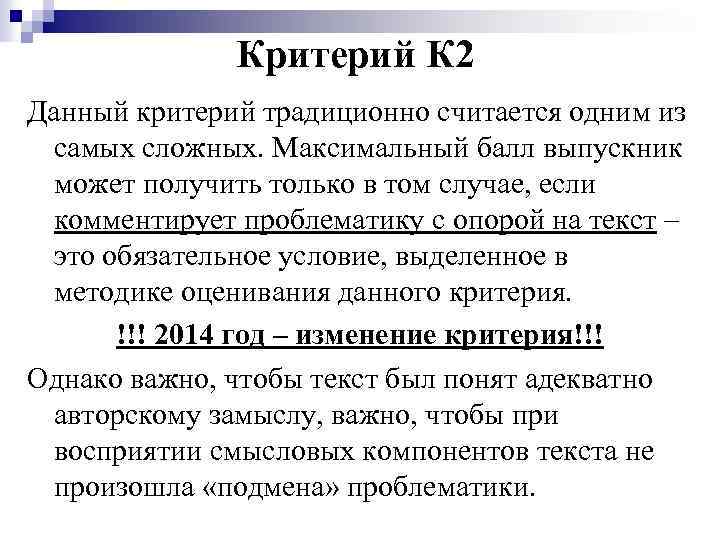 Критерий К2

Данный критерий традиционно считается одним из самых сложных. Максимальный балл выпускник может получить только в том случае, если комментирует проблематику с опорой на текст – это обязательное условие, выделенное в методике оценивания данного критерия.

!!! 2014 год – изменение критерия!!!

Однако важно, чтобы текст был понят адекватно авторскому замыслу, важно, чтобы при восприятии смысловых компонентов текста не произошла «подмена» проблематики.